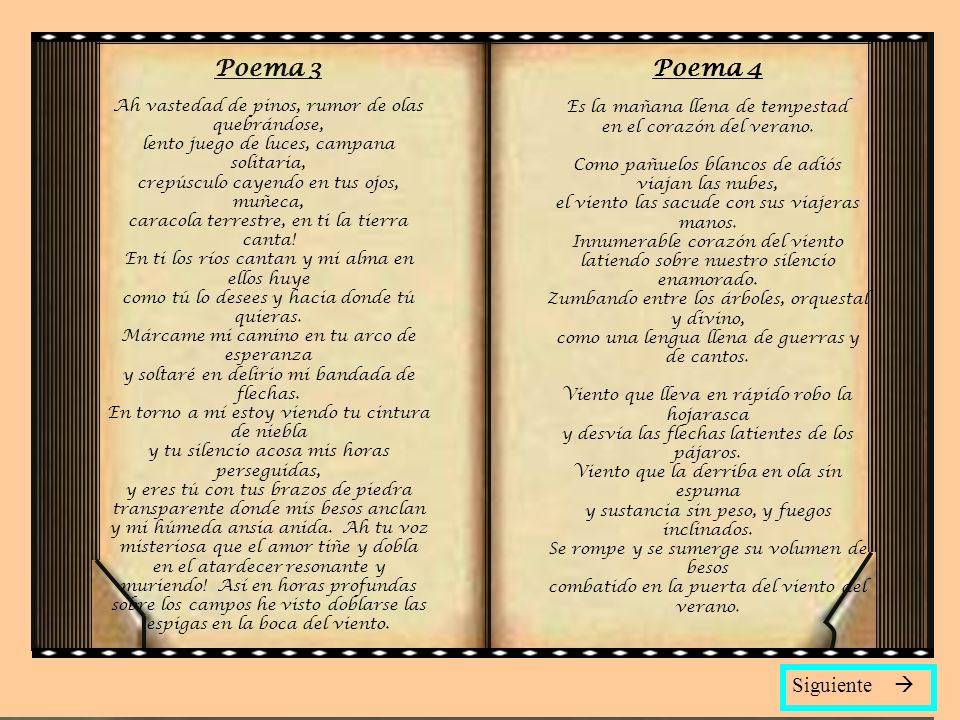 Poema 3

Ah vastedad de pinos, rumor de olas quebrándose,
lento juego de luces, campana solitaria,
crepúsculo cayendo en tus ojos, muñeca,
caracola terrestre, en ti la tierra canta!
En ti los ríos cantan y mi alma en ellos huye
como tú lo desees y hacia donde tú quieras.
Márcame mi camino en tu arco de esperanza
y soltaré en delirio mi bandada de flechas.
En torno a mí estoy viendo tu cintura de niebla
y tu silencio acosa mis horas perseguidas,
y eres tú con tus brazos de piedra transparente donde mis besos anclan
y mi húmeda ansia anida. Ah tu voz misteriosa que el amor tiñe y dobla
en el atardecer resonante y muriendo! Así en horas profundas
sobre los campos he visto doblarse las espigas en la boca del viento.

Poema 4

Es la mañana llena de tempestad
en el corazón del verano.

Como pañuelos blancos de adiós viajan las nubes,
el viento las sacude con sus viajeras manos.
Innumerable corazón del viento
latiendo sobre nuestro silencio enamorado.
Zumbando entre los árboles, orquestal y divino,
como una lengua llena de guerras y de cantos.

Viento que lleva en rápido robo la hojarasca
y desvía las flechas latientes de los pájaros.
Viento que la derriba en ola sin espuma
y sustancia sin peso, y fuegos inclinados.
Se rompe y se sumerge su volumen de besos
combatido en la puerta del viento del verano.

Siguiente →